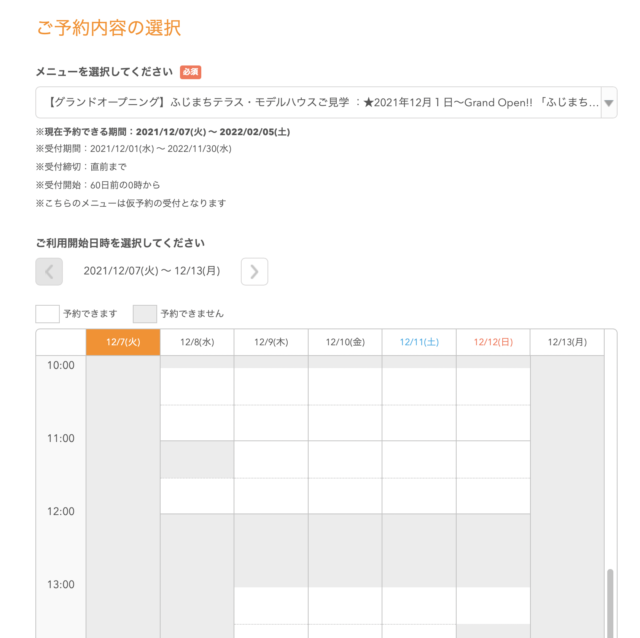 ご予約内容の選択

メニューを選択してください 必須

【グランドオープニング】ふじまちテラス・モデルハウスご見学 ：★2021年12月１日〜Grand Open!! 「ふじまち…

※現在予約できる期間：2021/12/07(火) 〜 2022/02/05(土)
※受付期間：2021/12/01(水) 〜 2022/11/30(水)
※受付締切：直前まで
※受付開始：60日前の0時から
※こちらのメニューは仮予約の受付となります

ご利用開始日時を選択してください

2021/12/07(火) 〜 12/13(月)

予約できます 予約できません

| | 12/7(火) | 12/8(水) | 12/9(木) | 12/10(金) | 12/11(土) | 12/12(日) | 12/13(月) |
|---|---|---|---|---|---|---|---|
| 10:00 | | | | | | | |
| 11:00 | | | | | | | |
| 12:00 | | | | | | | |
| 13:00 | | | | | | | |